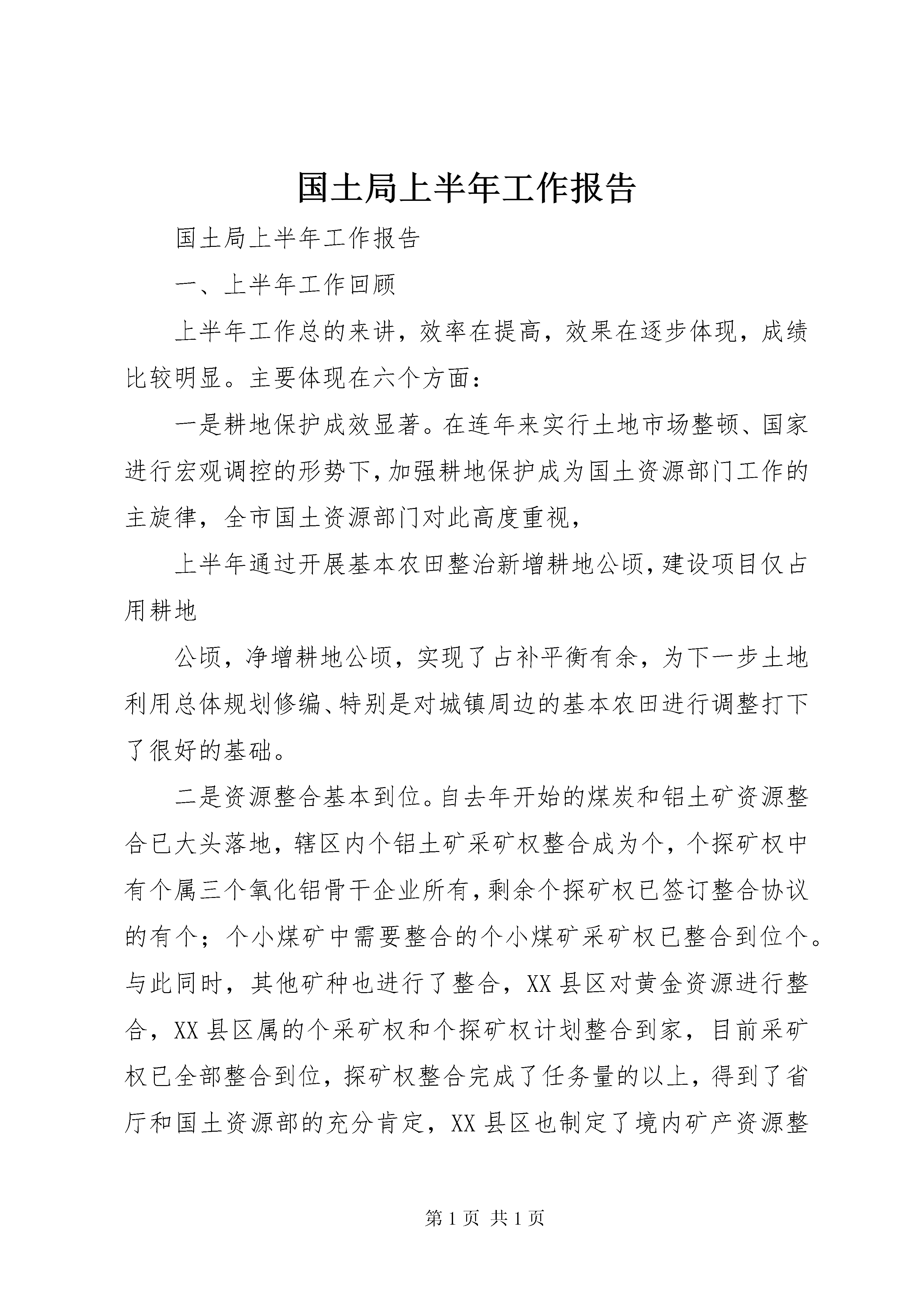 国土局上半年工作报告

国土局上半年工作报告

一、上半年工作回顾

上半年工作总的来讲，效率在提高，效果在逐步体现，成绩比较明显。主要体现在六个方面：

一是耕地保护成效显著。在连年来实行土地市场整顿、国家进行宏观调控的形势下，加强耕地保护成为国土资源部门工作的主旋律，全市国土资源部门对此高度重视，

上半年通过开展基本农田整治新增耕地公顷，建设项目仅占用耕地

公顷，净增耕地公顷，实现了占补平衡有余，为下一步土地利用总体规划修编、特别是对城镇周边的基本农田进行调整打下了很好的基础。

二是资源整合基本到位。自去年开始的煤炭和铝土矿资源整合已大头落地，辖区内个铝土矿采矿权整合成为个，个探矿权中有个属三个氧化铝骨干企业所有，剩余个探矿权已签订整合协议的有个；个小煤矿中需要整合的个小煤矿采矿权已整合到位个。与此同时，其他矿种也进行了整合，XX县区对黄金资源进行整合，XX县区属的个采矿权和个探矿权计划整合到家，目前采矿权已全部整合到位，探矿权整合完成了任务量的以上，得到了省厅和国土资源部的充分肯定，XX县区也制定了境内矿产资源整

第1页 共1页